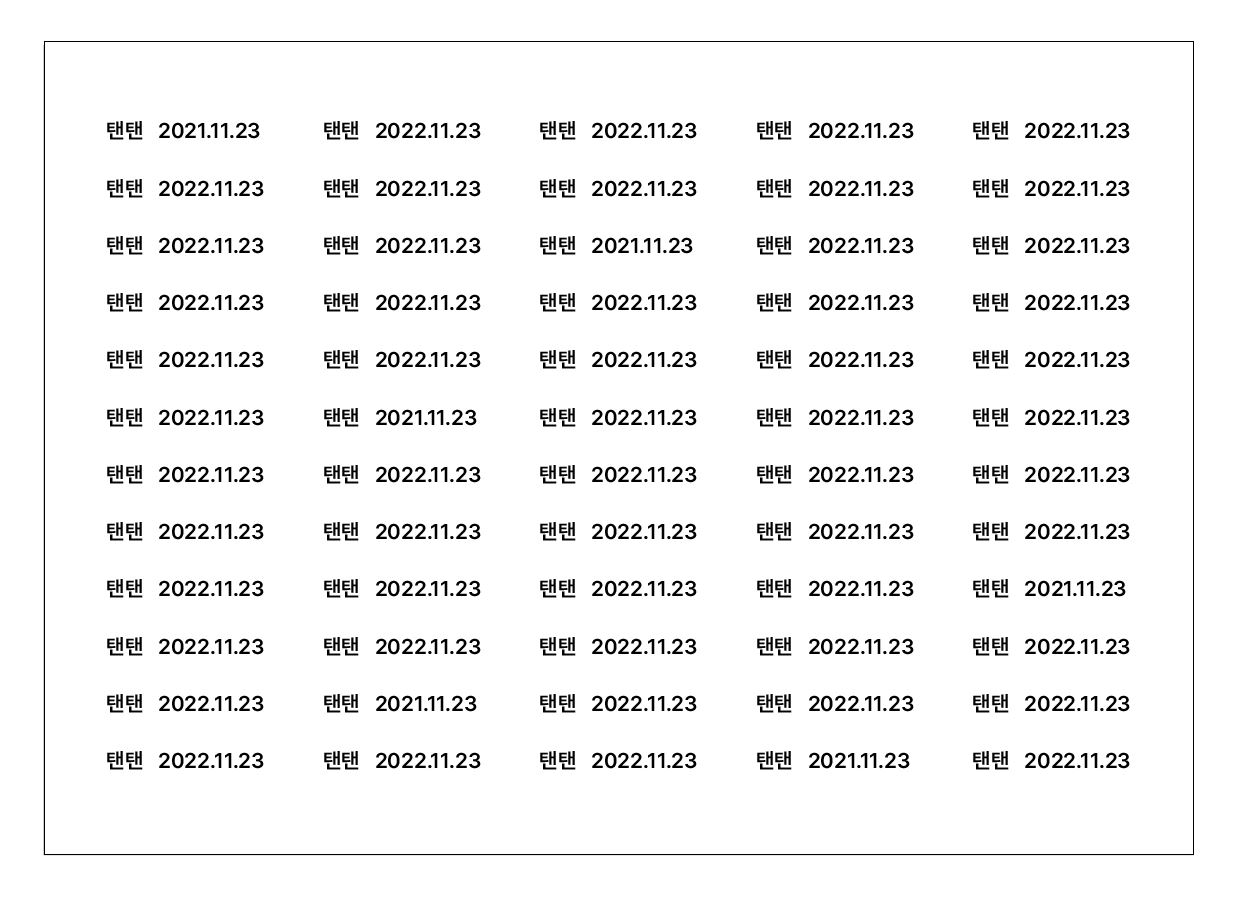 탠탠 2021.11.23 탠탠 2022.11.23 탠탠 2022.11.23 탠탠 2022.11.23 탠탠 2022.11.23
탠탠 2022.11.23 탠탠 2022.11.23 탠탠 2022.11.23 탠탠 2022.11.23 탠탠 2022.11.23
탠탠 2022.11.23 탠탠 2022.11.23 탠탠 2021.11.23 탠탠 2022.11.23 탠탠 2022.11.23
탠탠 2022.11.23 탠탠 2022.11.23 탠탠 2022.11.23 탠탠 2022.11.23 탠탠 2022.11.23
탠탠 2022.11.23 탠탠 2022.11.23 탠탠 2022.11.23 탠탠 2022.11.23 탠탠 2022.11.23
탠탠 2022.11.23 탠탠 2021.11.23 탠탠 2022.11.23 탠탠 2022.11.23 탠탠 2022.11.23
탠탠 2022.11.23 탠탠 2022.11.23 탠탠 2022.11.23 탠탠 2022.11.23 탠탠 2022.11.23
탠탠 2022.11.23 탠탠 2022.11.23 탠탠 2022.11.23 탠탠 2022.11.23 탠탠 2022.11.23
탠탠 2022.11.23 탠탠 2022.11.23 탠탠 2022.11.23 탠탠 2022.11.23 탠탠 2021.11.23
탠탠 2022.11.23 탠탠 2022.11.23 탠탠 2022.11.23 탠탠 2022.11.23 탠탠 2022.11.23
탠탠 2022.11.23 탠탠 2021.11.23 탠탠 2022.11.23 탠탠 2022.11.23 탠탠 2022.11.23
탠탠 2022.11.23 탠탠 2022.11.23 탠탠 2022.11.23 탠탠 2021.11.23 탠탠 2022.11.23